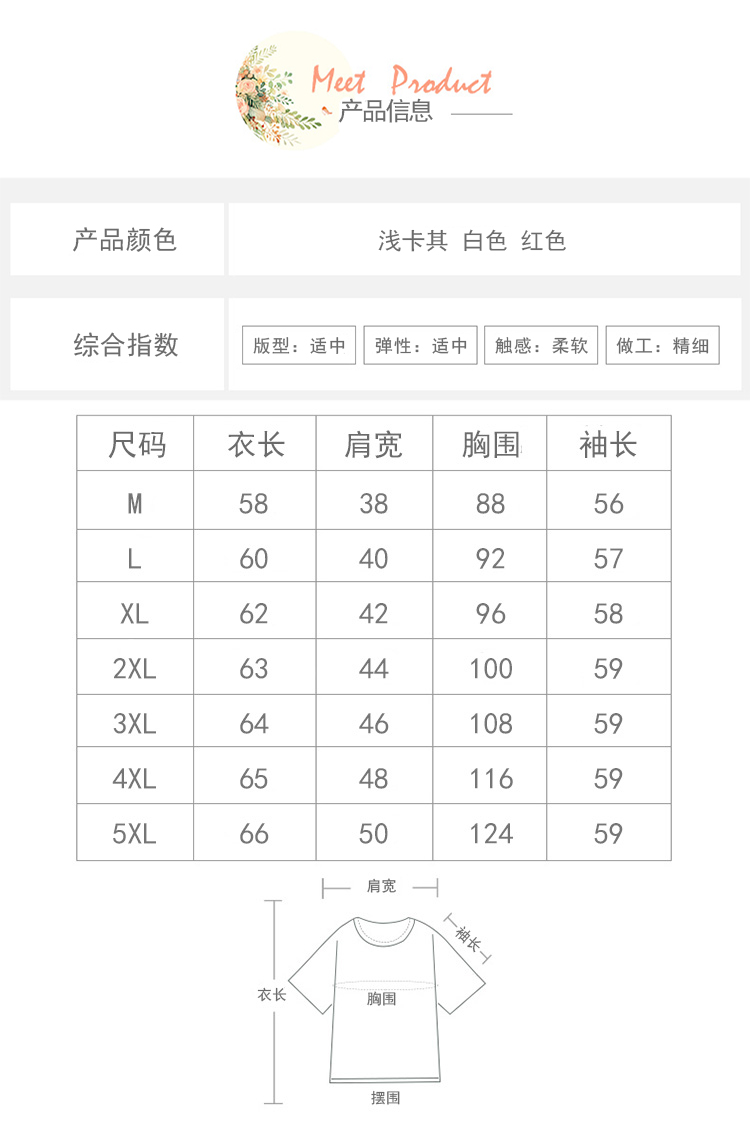 Meet Product
产品信息

产品颜色 浅卡其 白色 红色

综合指数 版型：适中 弹性：适中 触感：柔软 做工：精细

| 尺码 | 衣长 | 肩宽 | 胸围 | 袖长 |
|---|---|---|---|---|
| M | 58 | 38 | 88 | 56 |
| L | 60 | 40 | 92 | 57 |
| XL | 62 | 42 | 96 | 58 |
| 2XL | 63 | 44 | 100 | 59 |
| 3XL | 64 | 46 | 108 | 59 |
| 4XL | 65 | 48 | 116 | 59 |
| 5XL | 66 | 50 | 124 | 59 |

肩宽
袖长
衣长
胸围
摆围